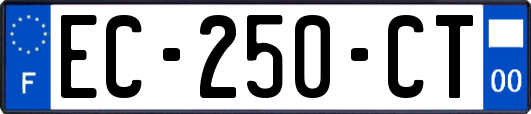 F

EC-250-CT

00